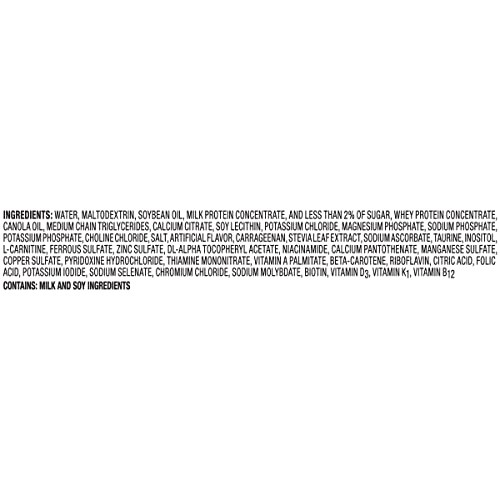 INGREDIENTS: WATER, MALTODEXTRIN, SOYBEAN OIL, MILK PROTEIN CONCENTRATE, AND LESS THAN 2% OF SUGAR, WHEY PROTEIN CONCENTRATE, CANOLA OIL, MEDIUM CHAIN TRIGLYCERIDES, CALCIUM CITRATE, SOY LECITHIN, POTASSIUM CHLORIDE, MAGNESIUM PHOSPHATE, SODIUM PHOSPHATE, POTASSIUM PHOSPHATE, CHOLINE CHLORIDE, SALT, ARTIFICIAL FLAVOR, CARRAGEENAN, STEVIA LEAF EXTRACT, SODIUM ASCORBATE, TAURINE, INOSITOL, L-CARNITINE, FERROUS SULFATE, ZINC SULFATE, DL-ALPHA TOCOPHERYL ACETATE, NIACINAMIDE, CALCIUM PANTOTHENATE, MANGANESE SULFATE, COPPER SULFATE, PYRIDOXINE HYDROCHLORIDE, THIAMINE MONONITRATE, VITAMIN A PALMITATE, BETA-CAROTENE, RIBOFLAVIN, CITRIC ACID, FOLIC ACID, POTASSIUM IODIDE, SODIUM SELENATE, CHROMIUM CHLORIDE, SODIUM MOLYBDATE, BIOTIN, VITAMIN $D_3$, VITAMIN $K_1$, VITAMIN $B_{12}$

CONTAINS: MILK AND SOY INGREDIENTS